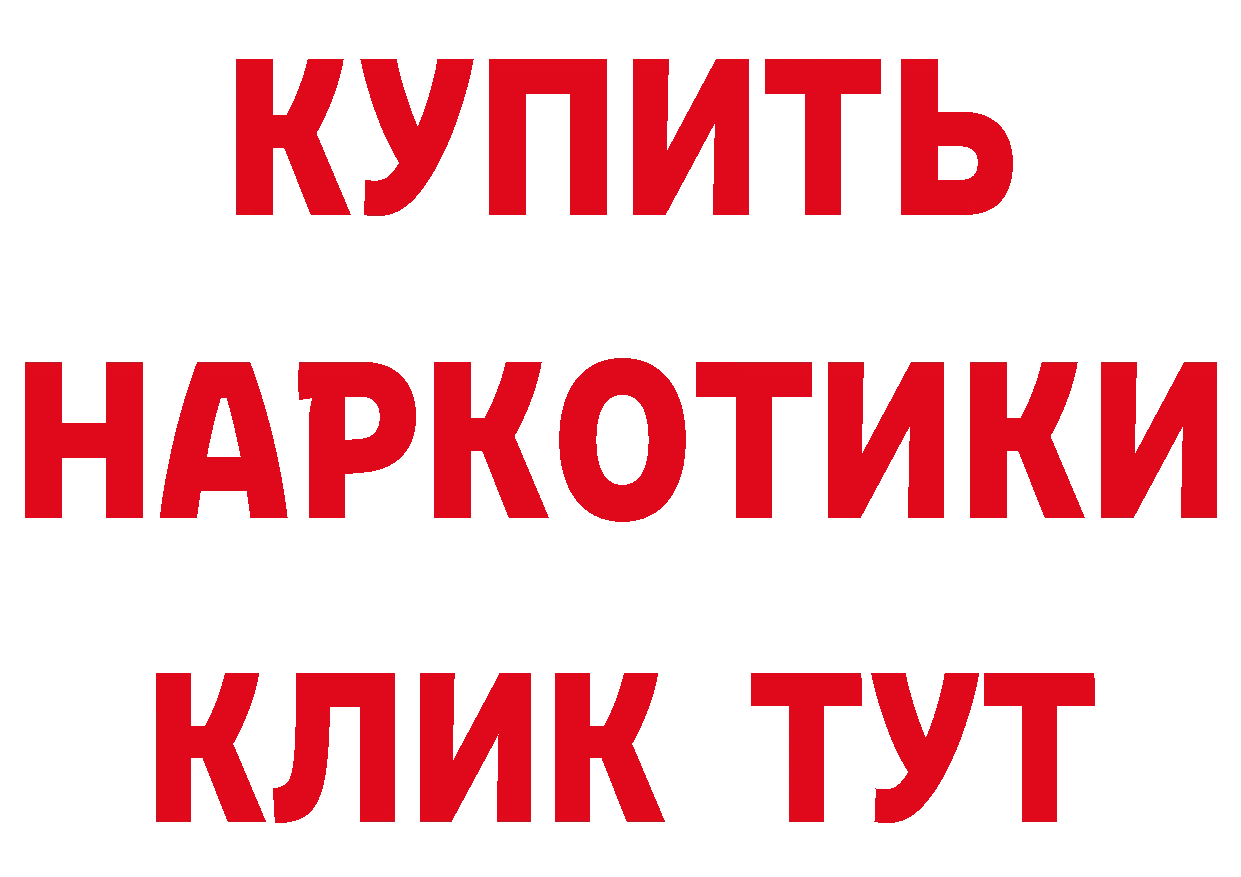 КУПИТЬ НАРКОТИКИ КЛИК ТУТ